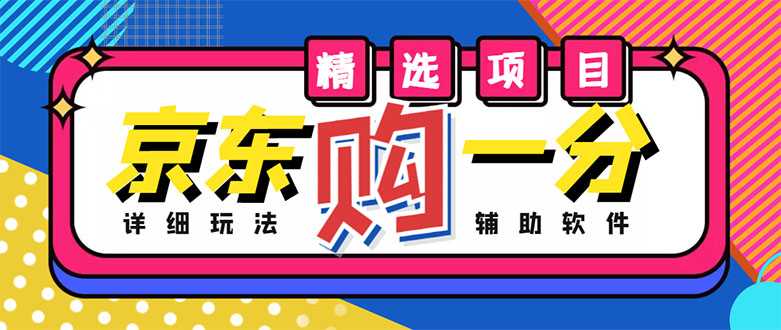 精选项目

京东购一分

详细玩法

辅助软件